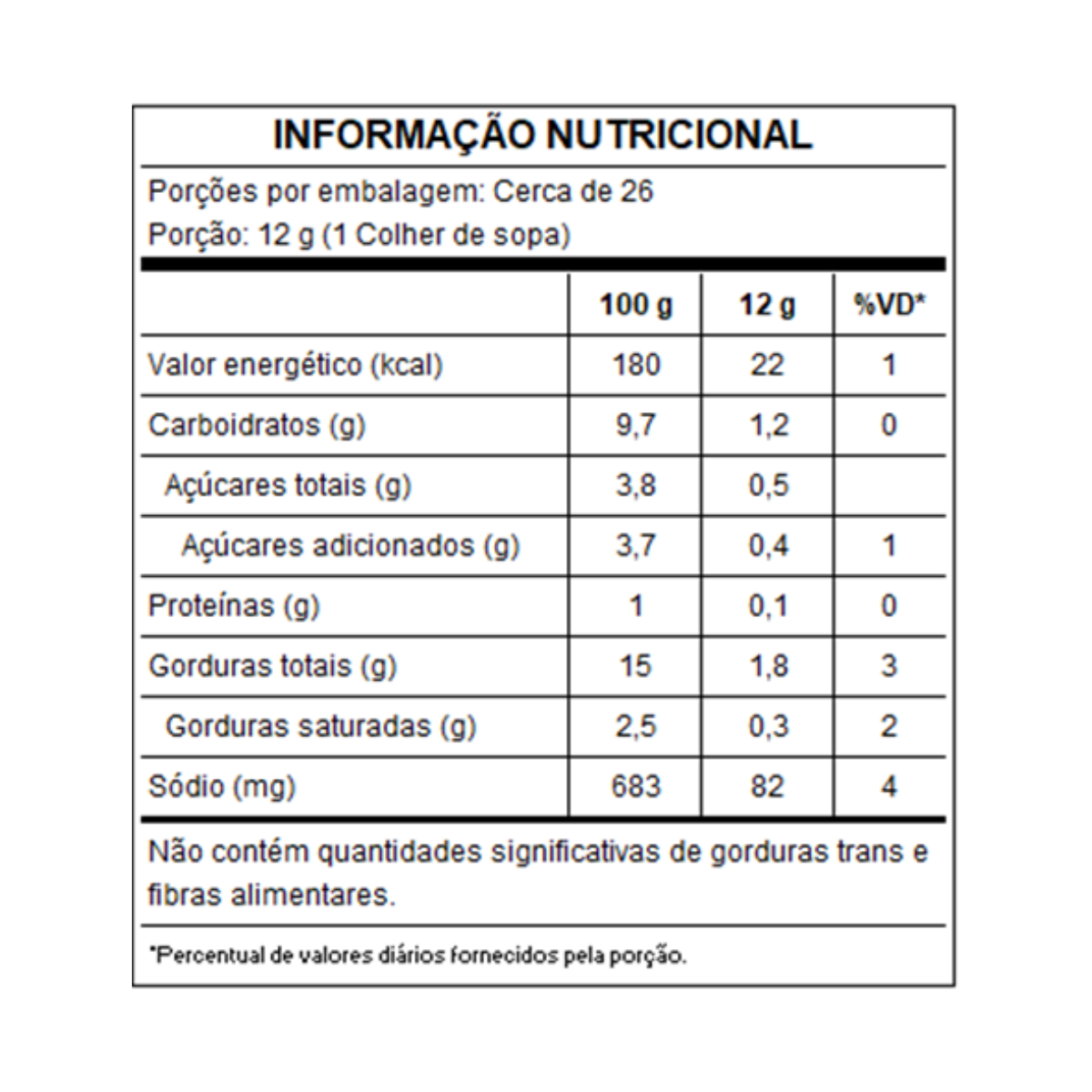 INFORMAÇÃO NUTRICIONAL

Porções por embalagem: Cerca de 26
Porção: 12 g (1 Colher de sopa)

| | 100 g | 12 g | %VD* |
|---|---|---|---|
| Valor energético (kcal) | 180 | 22 | 1 |
| Carboidratos (g) | 9,7 | 1,2 | 0 |
| Açúcares totais (g) | 3,8 | 0,5 | |
| Açúcares adicionados (g) | 3,7 | 0,4 | 1 |
| Proteínas (g) | 1 | 0,1 | 0 |
| Gorduras totais (g) | 15 | 1,8 | 3 |
| Gorduras saturadas (g) | 2,5 | 0,3 | 2 |
| Sódio (mg) | 683 | 82 | 4 |

Não contém quantidades significativas de gorduras trans e fibras alimentares.

*Percentual de valores diários fornecidos pela porção.